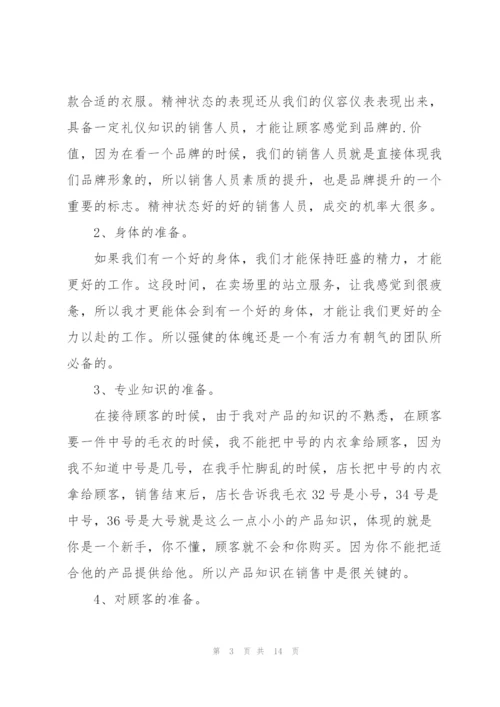 款合适的衣服。精神状态的表现还从我们的仪容仪表表现出来，具备一定礼仪知识的销售人员，才能让顾客感觉到品牌的.价值，因为在看一个品牌的时候，我们的销售人员就是直接体现我们品牌形象的，所以销售人员素质的提升，也是品牌提升的一个重要的标志。精神状态好的好的销售人员，成交的机率大很多。

2、身体的准备。

如果我们有一个好的身体，我们才能保持旺盛的精力，才能更好的工作。这段时间，在卖场里的站立服务，让我感觉到很疲惫，所以我才更能体会到有一个好的身体，才能让我们更好的全力以赴的工作。所以强健的体魄还是一个有活力有朝气的团队所必备的。

3、专业知识的准备。

在接待顾客的时候，由于我对产品的知识的不熟悉，在顾客要一件中号的毛衣的时候，我不能把中号的内衣拿给顾客，因为我不知道中号是几号，在我手忙脚乱的时候，店长把中号的内衣拿给顾客，销售结束后，店长告诉我毛衣32号是小号，34号是中号，36号是大号就是这么一点小小的产品知识，体现的就是你是一个新手，你不懂，顾客就不会和你购买。因为你不能把适合他的产品提供给他。所以产品知识在销售中是很关键的。

4、对顾客的准备。

第 3 页 共 14 页